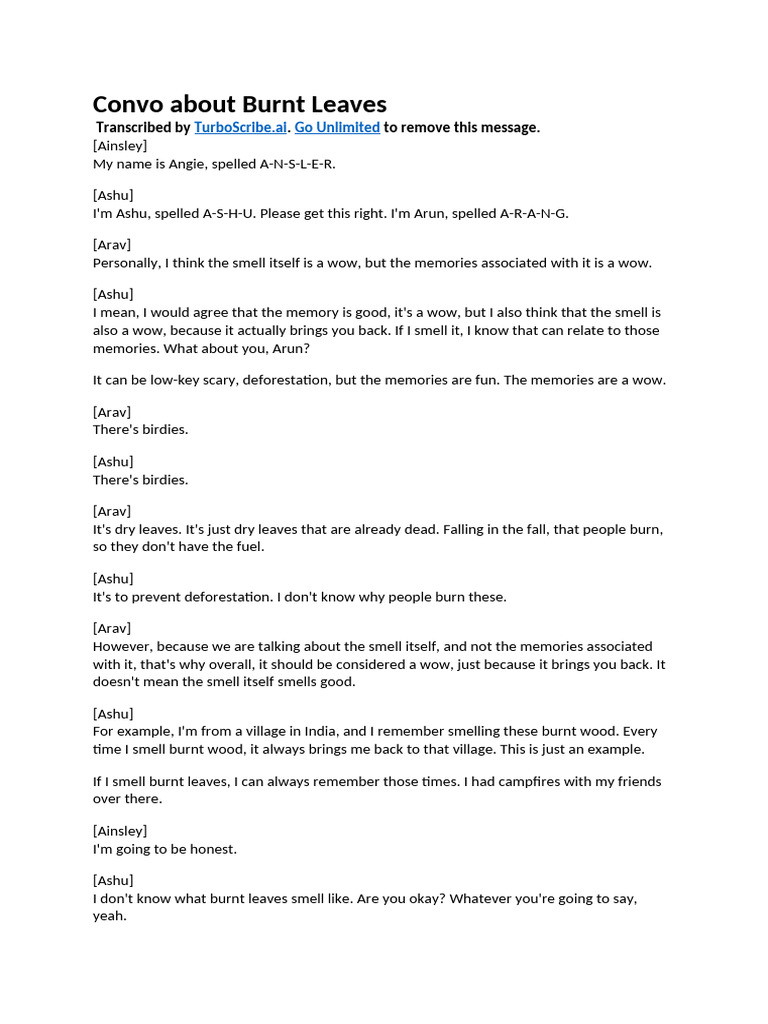 Convo about Burnt Leaves

Transcribed by TurboScribe.ai. Go Unlimited to remove this message.

[Ainsley]
My name is Angie, spelled A-N-S-L-E-R.

[Ashu]
I'm Ashu, spelled A-S-H-U. Please get this right. I'm Arun, spelled A-R-A-N-G.

[Arav]
Personally, I think the smell itself is a wow, but the memories associated with it is a wow.

[Ashu]
I mean, I would agree that the memory is good, it's a wow, but I also think that the smell is also a wow, because it actually brings you back. If I smell it, I know that can relate to those memories. What about you, Arun?

It can be low-key scary, deforestation, but the memories are fun. The memories are a wow.

[Arav]
There's birdies.

[Ashu]
There's birdies.

[Arav]
It's dry leaves. It's just dry leaves that are already dead. Falling in the fall, that people burn, so they don't have the fuel.

[Ashu]
It's to prevent deforestation. I don't know why people burn these.

[Arav]
However, because we are talking about the smell itself, and not the memories associated with it, that's why overall, it should be considered a wow, just because it brings you back. It doesn't mean the smell itself smells good.

[Ashu]
For example, I'm from a village in India, and I remember smelling these burnt wood. Every time I smell burnt wood, it always brings me back to that village. This is just an example.

If I smell burnt leaves, I can always remember those times. I had campfires with my friends over there.

[Ainsley]
I'm going to be honest.

[Ashu]
I don't know what burnt leaves smell like. Are you okay? Whatever you're going to say, yeah.